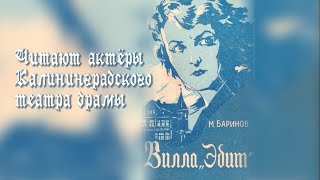 Читают актёры Калининградского театра драмы

М. БАРИНОВ

Вилла „Эдит"